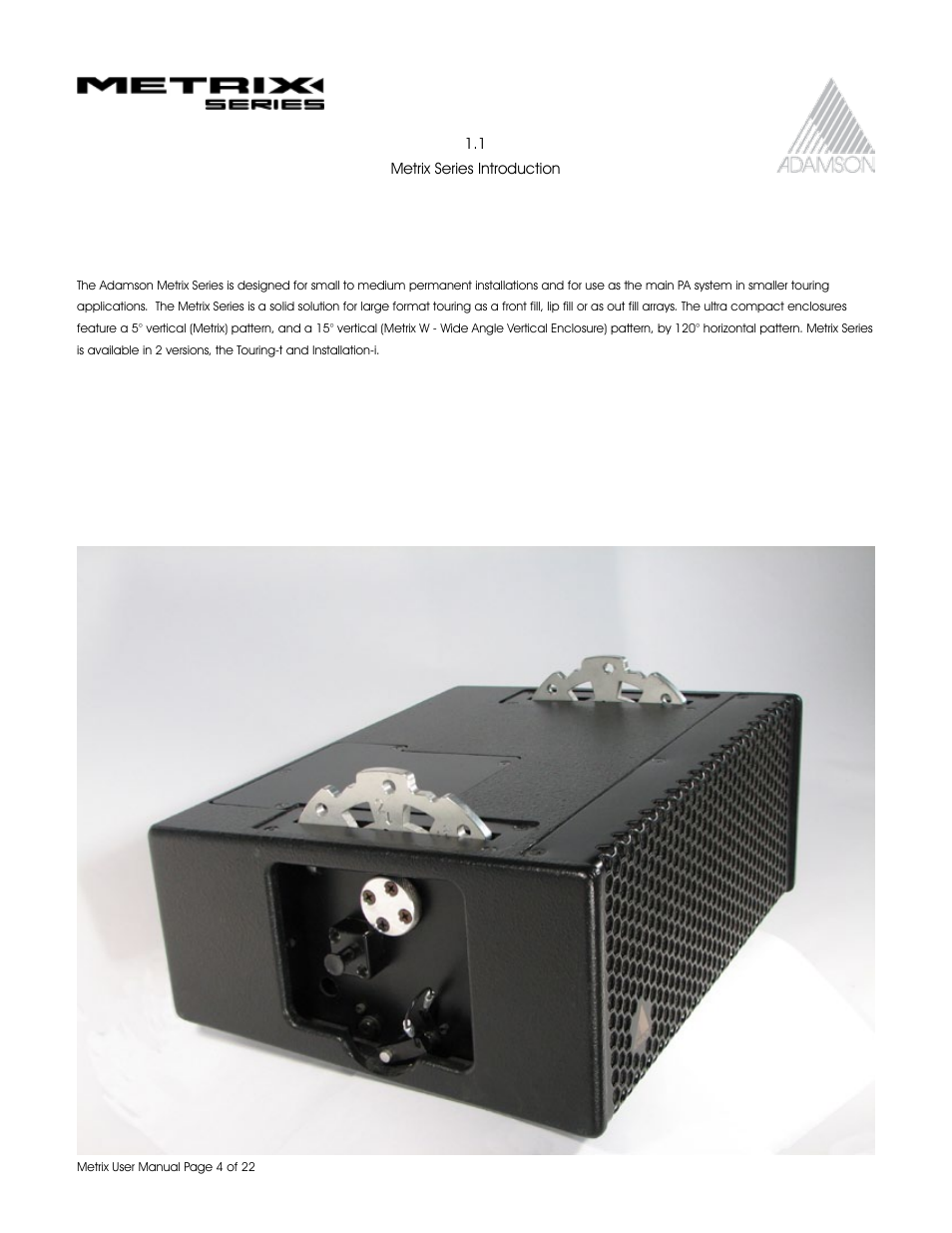 METRIX
SERIES

ADAMSON

1.1
Metrix Series Introduction

The Adamson Metrix Series is designed for small to medium permanent installations and for use as the main PA system in smaller touring applications.  The Metrix Series is a solid solution for large format touring as a front fill, lip fill or as out fill arrays. The ultra compact enclosures feature a 5° vertical (Metrix) pattern, and a 15° vertical (Metrix W - Wide Angle Vertical Enclosure) pattern, by 120° horizontal pattern. Metrix Series is available in 2 versions, the Touring-t and Installation-i.

Metrix User Manual Page 4 of 22